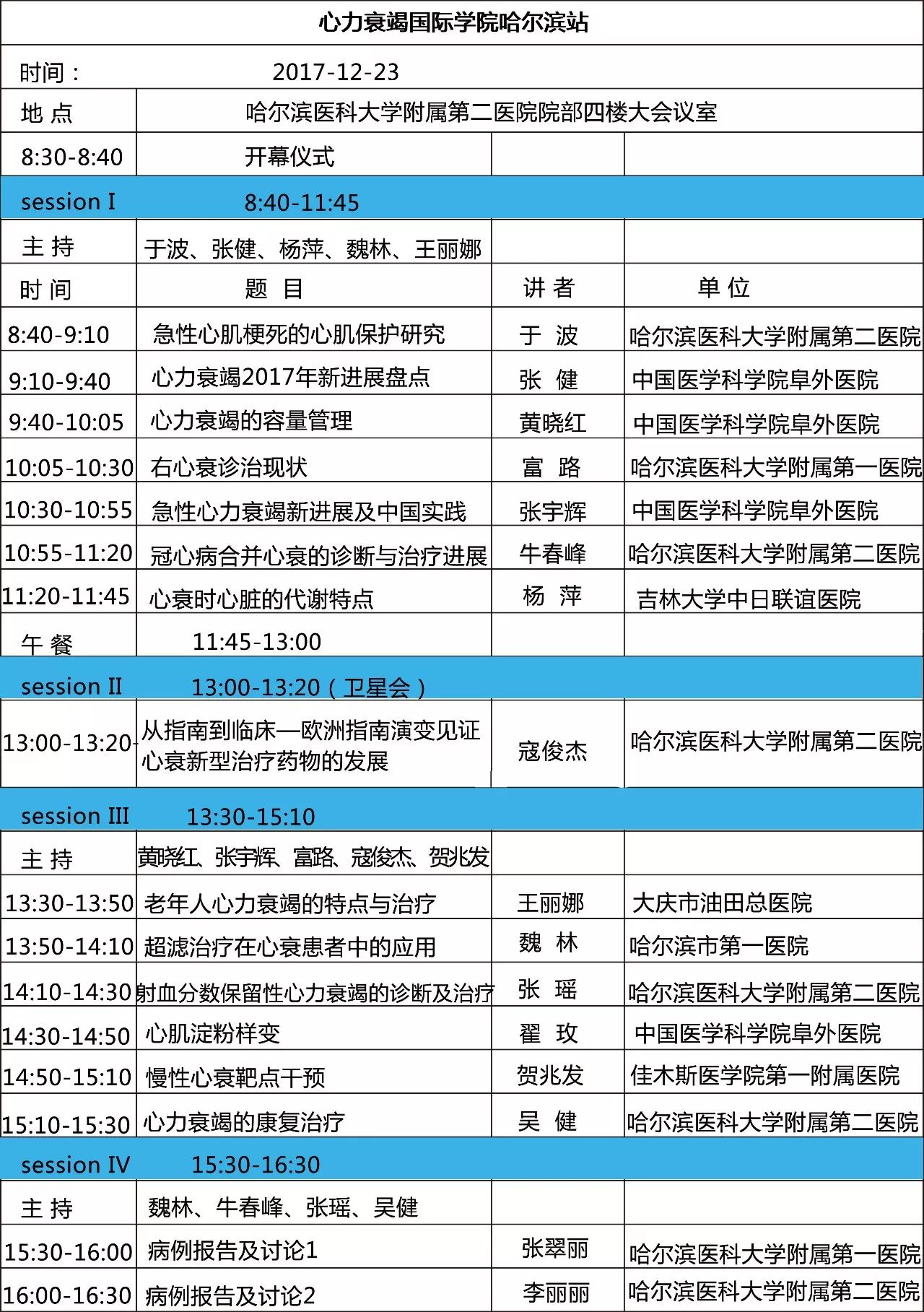 心力衰竭国际学院哈尔滨站

| 时间： | 2017-12-23 | | |
|---|---|---|---|
| 地 点 | 哈尔滨医科大学附属第二医院院部四楼大会议室 | | |
| 8:30-8:40 | 开幕仪式 | | |
| session I | 8:40-11:45 | | |
| 主 持 | 于波、张健、杨萍、魏林、王丽娜 | | |
| 时 间 | 题 目 | 讲 者 | 单 位 |
| 8:40-9:10 | 急性心肌梗死的心肌保护研究 | 于 波 | 哈尔滨医科大学附属第二医院 |
| 9:10-9:40 | 心力衰竭2017年新进展盘点 | 张 健 | 中国医学科学院阜外医院 |
| 9:40-10:05 | 心力衰竭的容量管理 | 黄晓红 | 中国医学科学院阜外医院 |
| 10:05-10:30 | 右心衰诊治现状 | 富 路 | 哈尔滨医科大学附属第一医院 |
| 10:30-10:55 | 急性心力衰竭新进展及中国实践 | 张宇辉 | 中国医学科学院阜外医院 |
| 10:55-11:20 | 冠心病合并心衰的诊断与治疗进展 | 牛春峰 | 哈尔滨医科大学附属第二医院 |
| 11:20-11:45 | 心衰时心脏的代谢特点 | 杨 萍 | 吉林大学中日联谊医院 |
| 午 餐 | 11:45-13:00 | | |
| session II | 13:00-13:20（卫星会） | | |
| 13:00-13:20 | 从指南到临床—欧洲指南演变见证心衰新型治疗药物的发展 | 寇俊杰 | 哈尔滨医科大学附属第二医院 |
| session III | 13:30-15:10 | | |
| 主 持 | 黄晓红、张宇辉、富路、寇俊杰、贺兆发 | | |
| 13:30-13:50 | 老年人心力衰竭的特点与治疗 | 王丽娜 | 大庆市油田总医院 |
| 13:50-14:10 | 超滤治疗在心衰患者中的应用 | 魏 林 | 哈尔滨市第一医院 |
| 14:10-14:30 | 射血分数保留性心力衰竭的诊断及治疗 | 张 瑶 | 哈尔滨医科大学附属第二医院 |
| 14:30-14:50 | 心肌淀粉样变 | 翟 玫 | 中国医学科学院阜外医院 |
| 14:50-15:10 | 慢性心衰靶点干预 | 贺兆发 | 佳木斯医学院第一附属医院 |
| 15:10-15:30 | 心力衰竭的康复治疗 | 吴 健 | 哈尔滨医科大学附属第二医院 |
| session IV | 15:30-16:30 | | |
| 主 持 | 魏林、牛春峰、张瑶、吴健 | | |
| 15:30-16:00 | 病例报告及讨论1 | 张翠丽 | 哈尔滨医科大学附属第一医院 |
| 16:00-16:30 | 病例报告及讨论2 | 李丽丽 | 哈尔滨医科大学附属第二医院 |